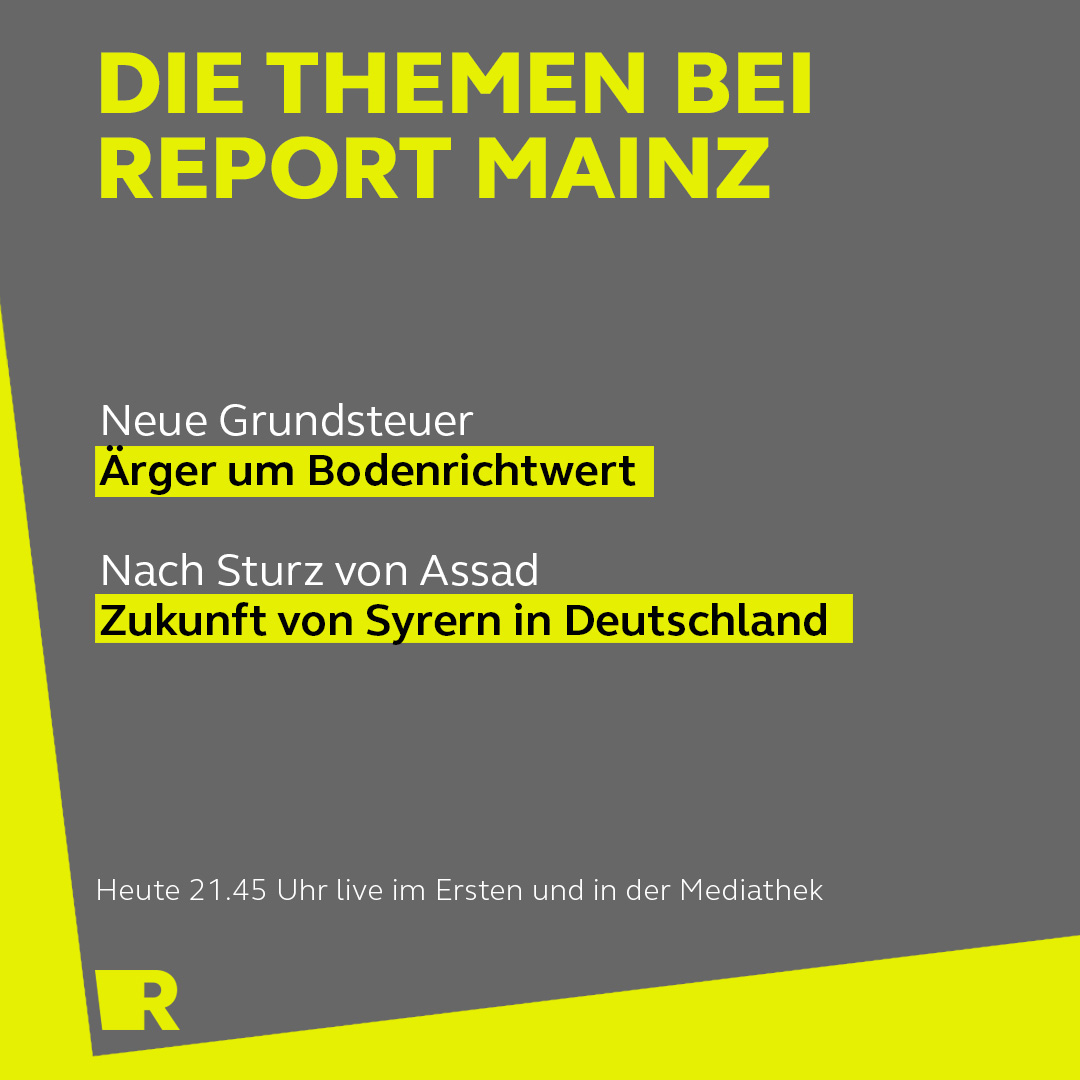 DIE THEMEN BEI REPORT MAINZ

Neue Grundsteuer
Ärger um Bodenrichtwert

Nach Sturz von Assad
Zukunft von Syrern in Deutschland

Heute 21.45 Uhr live im Ersten und in der Mediathek

R